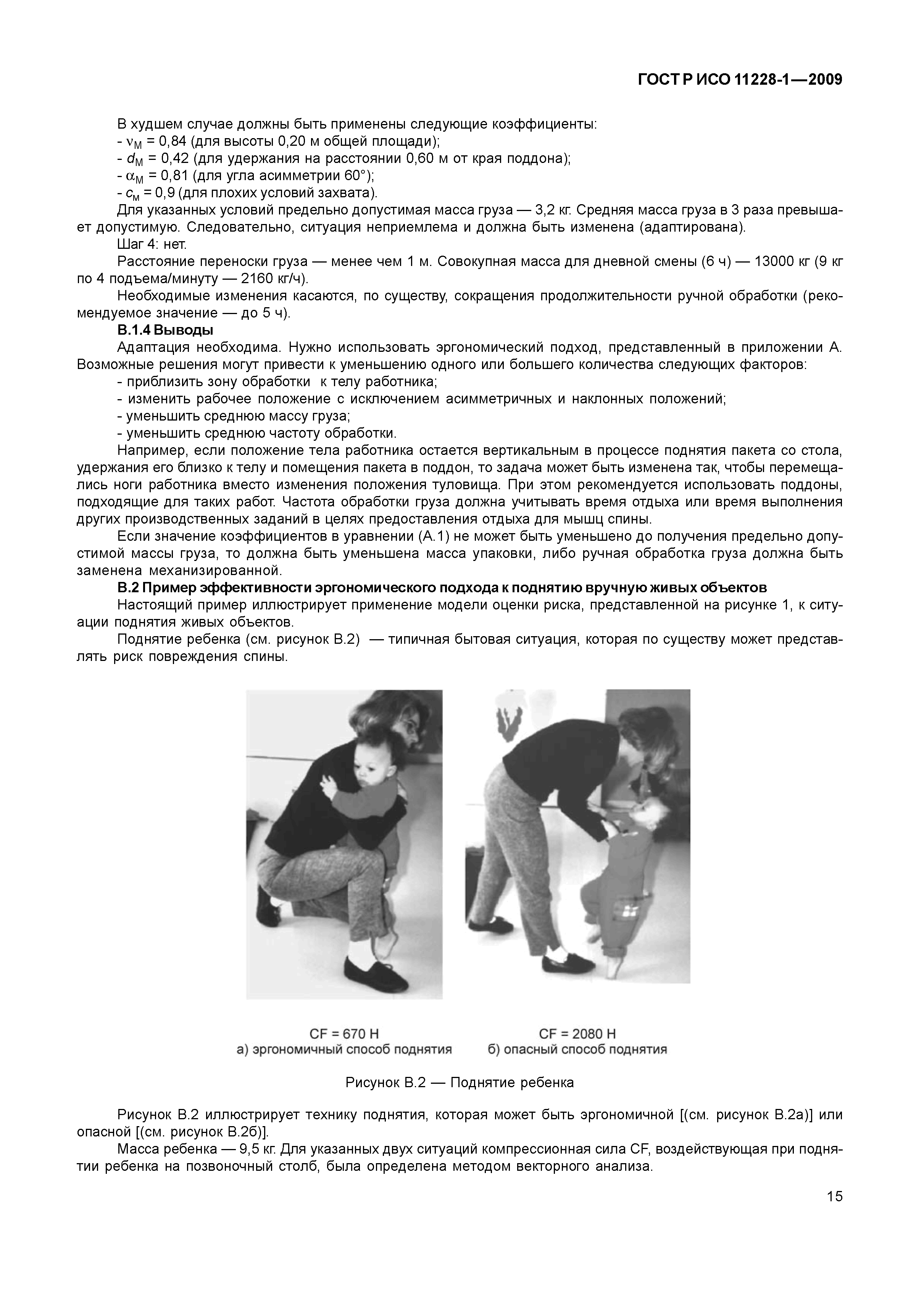 ГОСТ Р ИСО 11228-1—2009

В худшем случае должны быть применены следующие коэффициенты:
- $\nu_М$ = 0,84 (для высоты 0,20 м общей площади);
- $d_М$ = 0,42 (для удержания на расстоянии 0,60 м от края поддона);
- $\alpha_М$ = 0,81 (для угла асимметрии 60°);
- $c_м$ = 0,9 (для плохих условий захвата).
Для указанных условий предельно допустимая масса груза — 3,2 кг. Средняя масса груза в 3 раза превышает допустимую. Следовательно, ситуация неприемлема и должна быть изменена (адаптирована).
Шаг 4: нет.
Расстояние переноски груза — менее чем 1 м. Совокупная масса для дневной смены (6 ч) — 13000 кг (9 кг по 4 подъема/минуту — 2160 кг/ч).
Необходимые изменения касаются, по существу, сокращения продолжительности ручной обработки (рекомендуемое значение — до 5 ч).
В.1.4 Выводы
Адаптация необходима. Нужно использовать эргономический подход, представленный в приложении А. Возможные решения могут привести к уменьшению одного или большего количества следующих факторов:
- приблизить зону обработки к телу работника;
- изменить рабочее положение с исключением асимметричных и наклонных положений;
- уменьшить среднюю массу груза;
- уменьшить среднюю частоту обработки.
Например, если положение тела работника остается вертикальным в процессе поднятия пакета со стола, удержания его близко к телу и помещения пакета в поддон, то задача может быть изменена так, чтобы перемещались ноги работника вместо изменения положения туловища. При этом рекомендуется использовать поддоны, подходящие для таких работ. Частота обработки груза должна учитывать время отдыха или время выполнения других производственных заданий в целях предоставления отдыха для мышц спины.
Если значение коэффициентов в уравнении (А.1) не может быть уменьшено до получения предельно допустимой массы груза, то должна быть уменьшена масса упаковки, либо ручная обработка груза должна быть заменена механизированной.
В.2 Пример эффективности эргономического подхода к поднятию вручную живых объектов
Настоящий пример иллюстрирует применение модели оценки риска, представленной на рисунке 1, к ситуации поднятия живых объектов.
Поднятие ребенка (см. рисунок В.2) — типичная бытовая ситуация, которая по существу может представлять риск повреждения спины.

CF = 670 Н
а) эргономичный способ поднятия

CF = 2080 Н
б) опасный способ поднятия

Рисунок В.2 — Поднятие ребенка

Рисунок В.2 иллюстрирует технику поднятия, которая может быть эргономичной [(см. рисунок В.2а)] или опасной [(см. рисунок В.2б)].
Масса ребенка — 9,5 кг. Для указанных двух ситуаций компрессионная сила CF, воздействующая при поднятии ребенка на позвоночный столб, была определена методом векторного анализа.

15